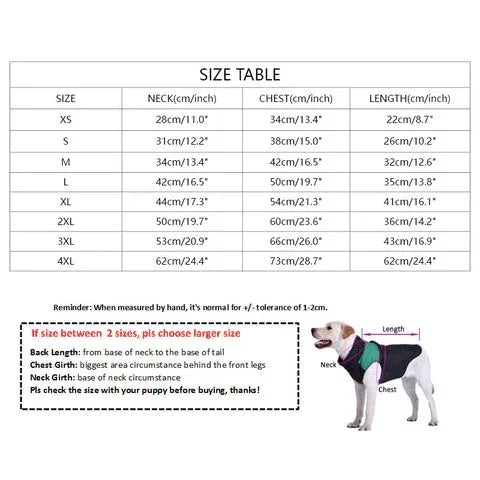 SIZE TABLE

| SIZE | NECK(cm/inch) | CHEST(cm/inch) | LENGTH(cm/inch) |
|---|---|---|---|
| XS | 28cm/11.0" | 34cm/13.4" | 22cm/8.7" |
| S | 31cm/12.2" | 38cm/15.0" | 26cm/10.2" |
| M | 34cm/13.4" | 42cm/16.5" | 32cm/12.6" |
| L | 42cm/16.5" | 50cm/19.7" | 35cm/13.8" |
| XL | 44cm/17.3" | 54cm/21.3" | 41cm/16.1" |
| 2XL | 50cm/19.7" | 60cm/23.6" | 36cm/14.2" |
| 3XL | 53cm/20.9" | 66cm/26.0" | 43cm/16.9" |
| 4XL | 62cm/24.4" | 73cm/28.7" | 62cm/24.4" |

Reminder: When measured by hand, it's normal for +/- tolerance of 1-2cm.

If size between 2 sizes, pls choose larger size

Back Length: from base of neck to the base of tail
Chest Girth: biggest area circumstance behind the front legs
Neck Girth: base of neck circumstance
Pls check the size with your puppy before buying, thanks!

Length
Neck
Chest